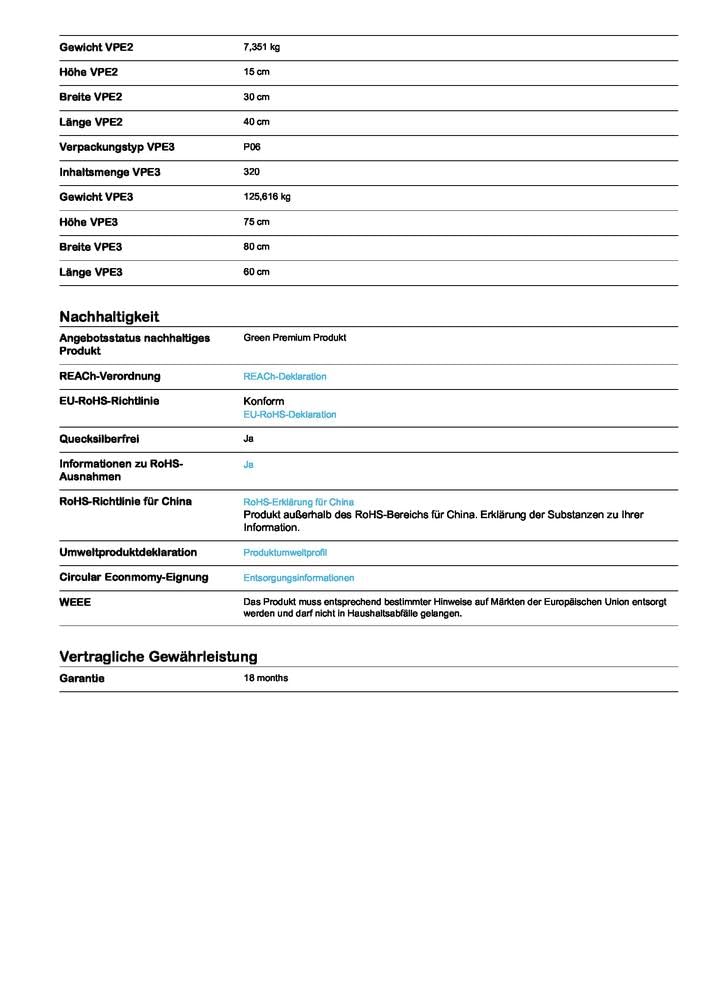 | | |
|---|---|
| Gewicht VPE2 | 7,351 kg |
| Höhe VPE2 | 15 cm |
| Breite VPE2 | 30 cm |
| Länge VPE2 | 40 cm |
| Verpackungstyp VPE3 | P06 |
| Inhaltsmenge VPE3 | 320 |
| Gewicht VPE3 | 125,616 kg |
| Höhe VPE3 | 75 cm |
| Breite VPE3 | 80 cm |
| Länge VPE3 | 60 cm |

Nachhaltigkeit

| | |
|---|---|
| Angebotsstatus nachhaltiges Produkt | Green Premium Produkt |
| REACh-Verordnung | REACh-Deklaration |
| EU-RoHS-Richtlinie | Konform EU-RoHS-Deklaration |
| Quecksilberfrei | Ja |
| Informationen zu RoHS-Ausnahmen | Ja |
| RoHS-Richtlinie für China | RoHS-Erklärung für China Produkt außerhalb des RoHS-Bereichs für China. Erklärung der Substanzen zu Ihrer Information. |
| Umweltproduktdeklaration | Produktumweltprofil |
| Circular Econmomy-Eignung | Entsorgungsinformationen |
| WEEE | Das Produkt muss entsprechend bestimmter Hinweise auf Märkten der Europäischen Union entsorgt werden und darf nicht in Haushaltsabfälle gelangen. |

Vertragliche Gewährleistung

| | |
|---|---|
| Garantie | 18 months |